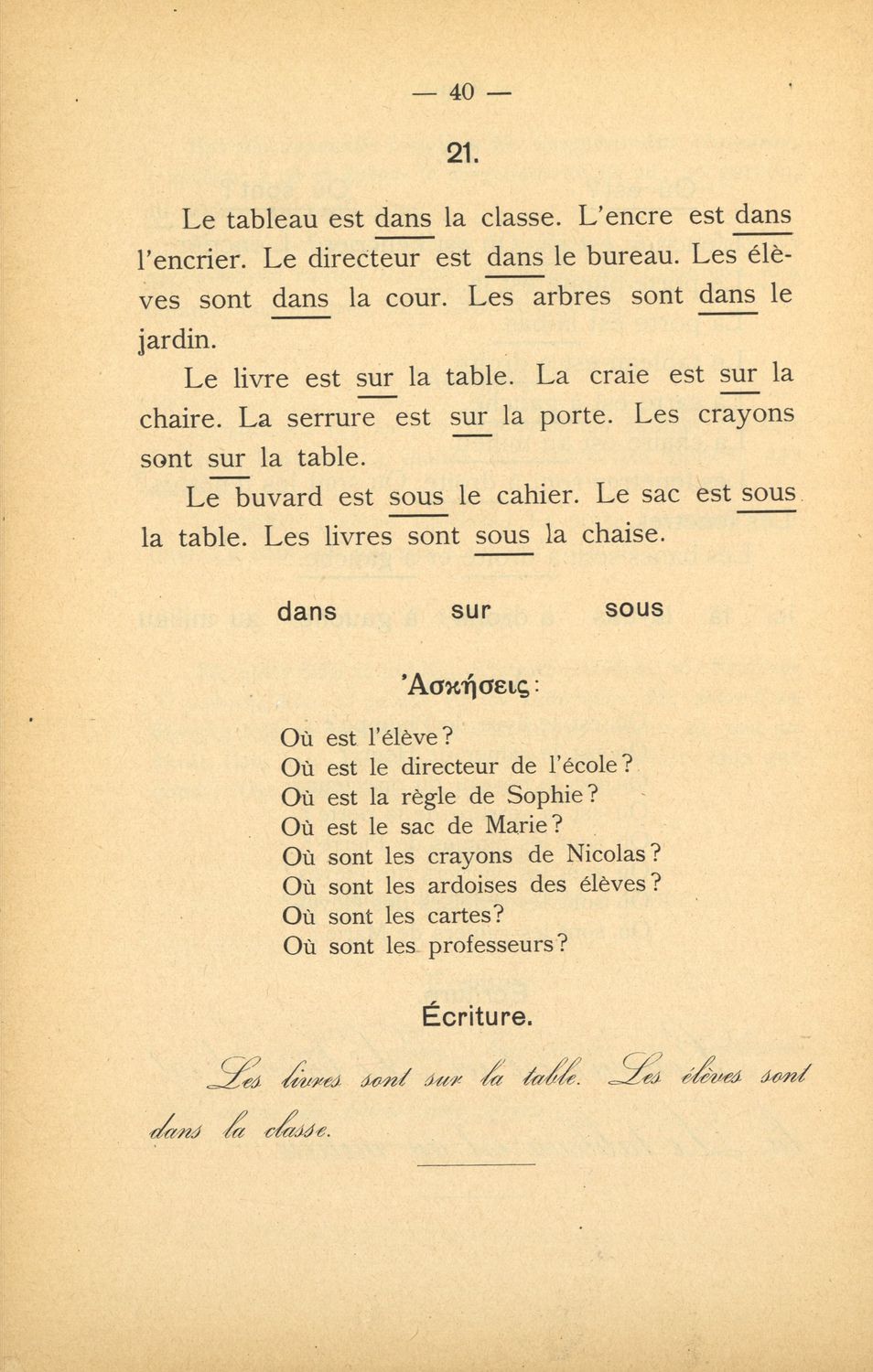 — 40 —

21.

Le tableau est dans la classe. L'encre est dans l'encrier. Le directeur est dans le bureau. Les élèves sont dans la cour. Les arbres sont dans le jardin.

Le livre est sur la table. La craie est sur la chaire. La serrure est sur la porte. Les crayons sont sur la table.

Le buvard est sous le cahier. Le sac est sous la table. Les livres sont sous la chaise.

dans sur sous

Ἀσκήσεις:

Où est l'élève?
Où est le directeur de l'école?
Où est la règle de Sophie?
Où est le sac de Marie?
Où sont les crayons de Nicolas?
Où sont les ardoises des élèves?
Où sont les cartes?
Où sont les professeurs?

Écriture.

Les livres sont sur la table. Les élèves sont dans la classe.